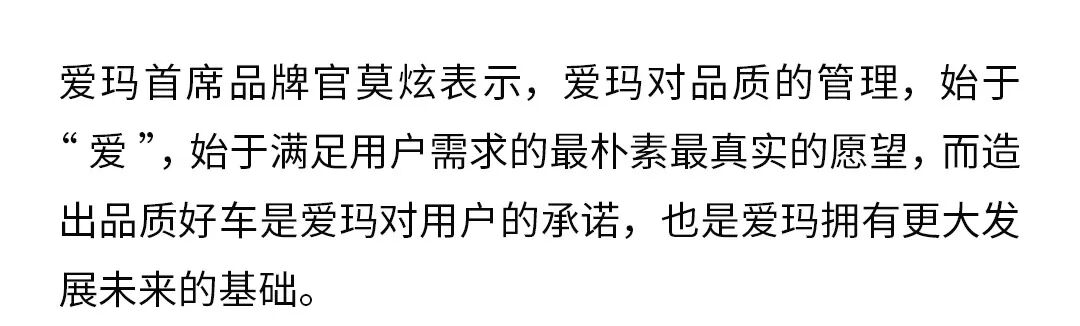 爱玛首席品牌官莫炫表示，爱玛对品质的管理，始于“爱”，始于满足用户需求的最朴素最真实的愿望，而造出品质好车是爱玛对用户的承诺，也是爱玛拥有更大发展未来的基础。